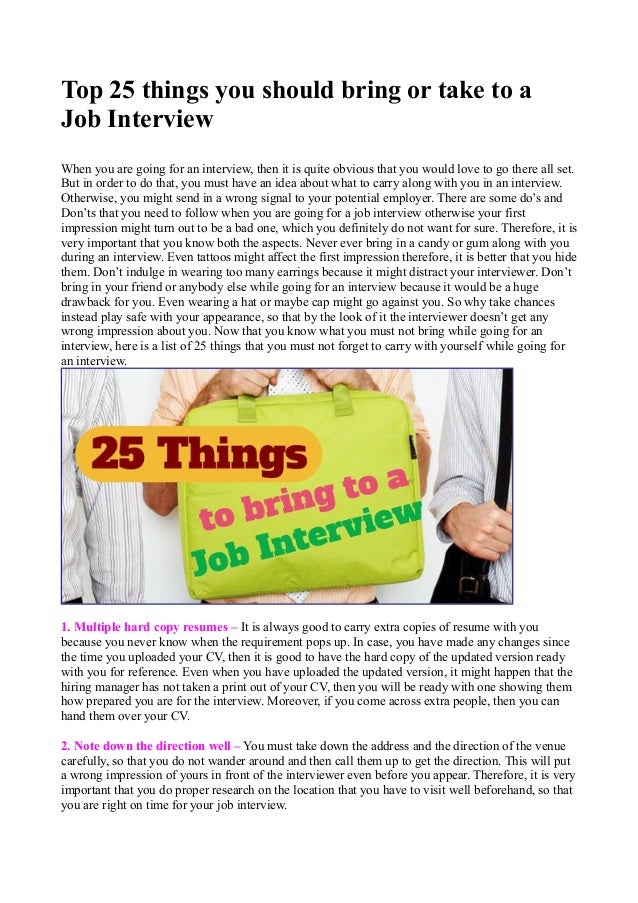 Top 25 things you should bring or take to a Job Interview

When you are going for an interview, then it is quite obvious that you would love to go there all set. But in order to do that, you must have an idea about what to carry along with you in an interview. Otherwise, you might send in a wrong signal to your potential employer. There are some do's and Don'ts that you need to follow when you are going for a job interview otherwise your first impression might turn out to be a bad one, which you definitely do not want for sure. Therefore, it is very important that you know both the aspects. Never ever bring in a candy or gum along with you during an interview. Even tattoos might affect the first impression therefore, it is better that you hide them. Don't indulge in wearing too many earrings because it might distract your interviewer. Don't bring in your friend or anybody else while going for an interview because it would be a huge drawback for you. Even wearing a hat or maybe cap might go against you. So why take chances instead play safe with your appearance, so that by the look of it the interviewer doesn't get any wrong impression about you. Now that you know what you must not bring while going for an interview, here is a list of 25 things that you must not forget to carry with yourself while going for an interview.

25 Things
to bring to a
Job Interview

1. Multiple hard copy resumes – It is always good to carry extra copies of resume with you because you never know when the requirement pops up. In case, you have made any changes since the time you uploaded your CV, then it is good to have the hard copy of the updated version ready with you for reference. Even when you have uploaded the updated version, it might happen that the hiring manager has not taken a print out of your CV, then you will be ready with one showing them how prepared you are for the interview. Moreover, if you come across extra people, then you can hand them over your CV.

2. Note down the direction well – You must take down the address and the direction of the venue carefully, so that you do not wander around and then call them up to get the direction. This will put a wrong impression of yours in front of the interviewer even before you appear. Therefore, it is very important that you do proper research on the location that you have to visit well beforehand, so that you are right on time for your job interview.